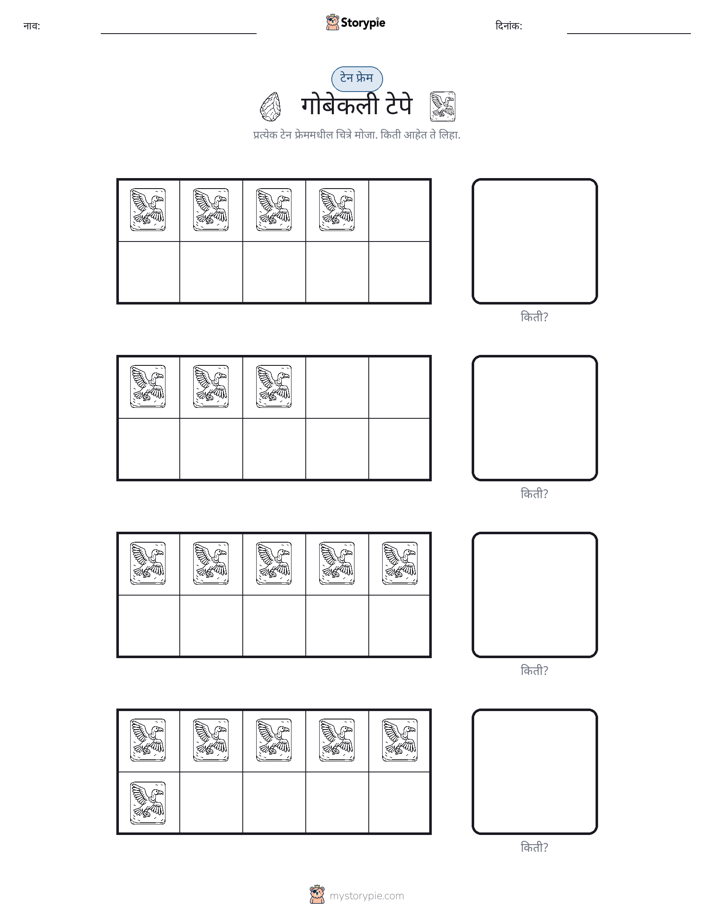 नाव: ____ Storypie दिनांक: ____

टेन फ्रेम

गोबेकली टेपे

प्रत्येक टेन फ्रेममधील चित्रे मोजा. किती आहेत ते लिहा.

किती?

किती?

किती?

किती?

mystorypie.com